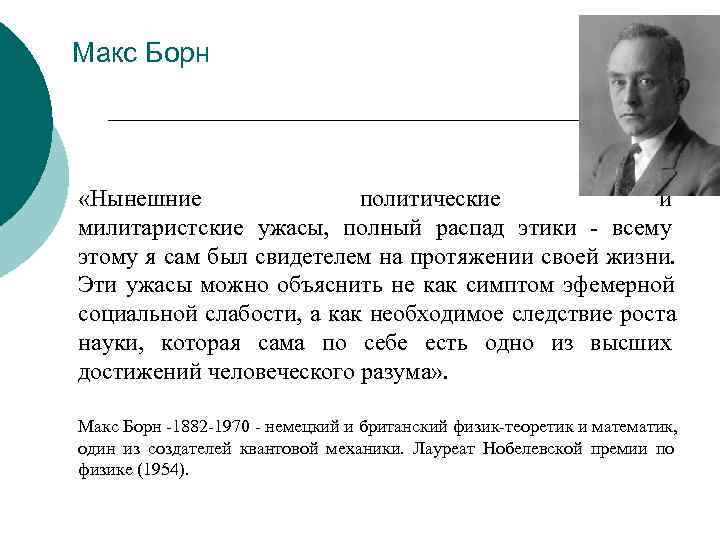 Макс Борн

«Нынешние политические и милитаристские ужасы, полный распад этики - всему этому я сам был свидетелем на протяжении своей жизни. Эти ужасы можно объяснить не как симптом эфемерной социальной слабости, а как необходимое следствие роста науки, которая сама по себе есть одно из высших достижений человеческого разума».

Макс Борн -1882-1970 - немецкий и британский физик-теоретик и математик, один из создателей квантовой механики. Лауреат Нобелевской премии по физике (1954).